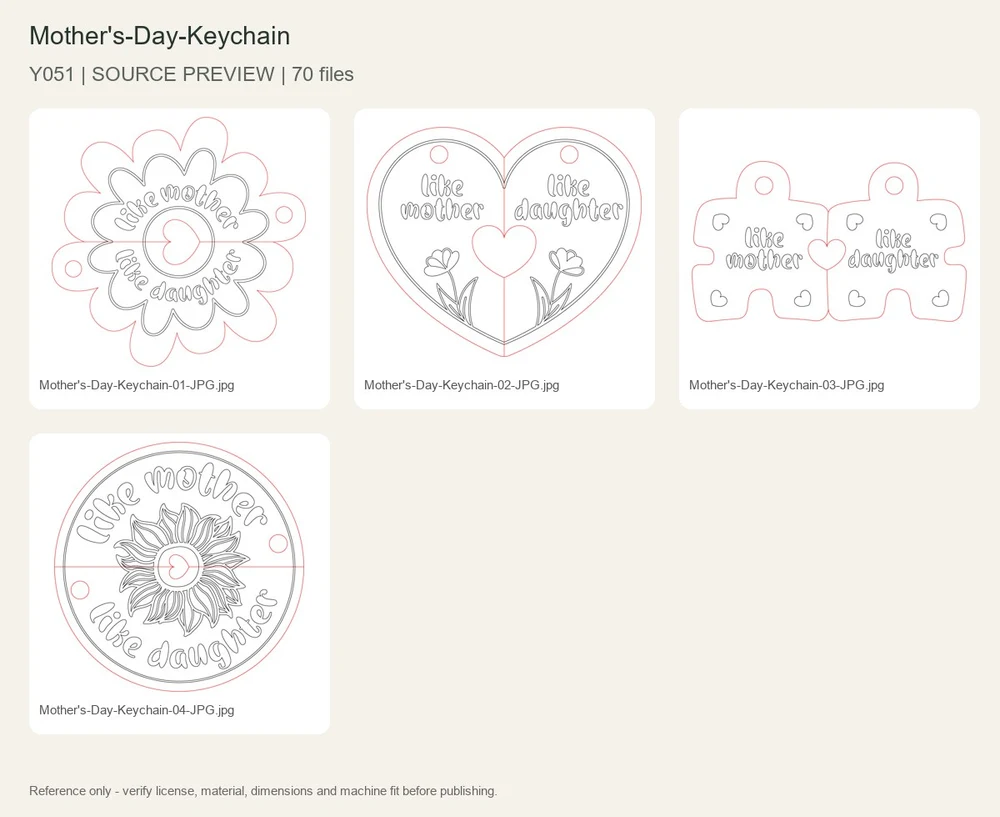 Mother's-Day-Keychain

Y051 | SOURCE PREVIEW | 70 files

like mother
like daughter

Mother's-Day-Keychain-01-JPG.jpg

like mother
like daughter

Mother's-Day-Keychain-02-JPG.jpg

like mother
like daughter

Mother's-Day-Keychain-03-JPG.jpg

like mother
like daughter

Mother's-Day-Keychain-04-JPG.jpg

Reference only - verify license, material, dimensions and machine fit before publishing.